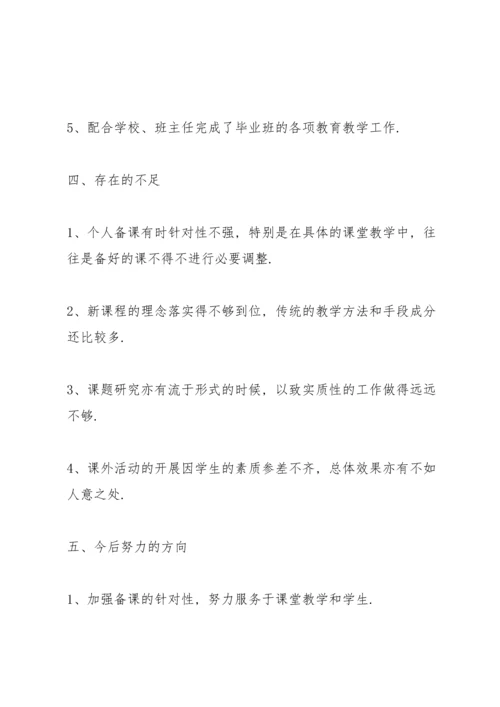 5、配合学校、班主任完成了毕业班的各项教育教学工作.

四、存在的不足

1、个人备课有时针对性不强，特别是在具体的课堂教学中，往往是备好的课不得不进行必要调整.

2、新课程的理念落实得不够到位，传统的教学方法和手段成分还比较多.

3、课题研究亦有流于形式的时候，以致实质性的工作做得远远不够.

4、课外活动的开展因学生的素质参差不齐，总体效果亦有不如人意之处.

五、今后努力的方向

1、加强备课的针对性，努力服务于课堂教学和学生.